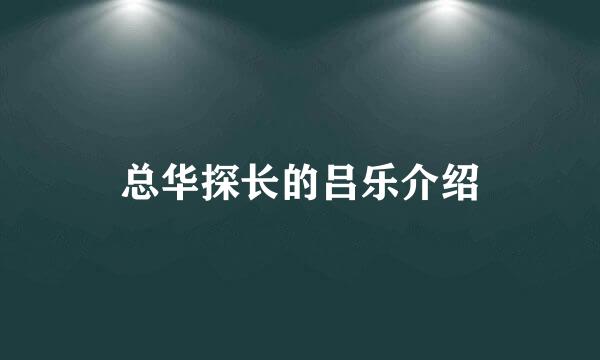 总华探长的吕乐介绍